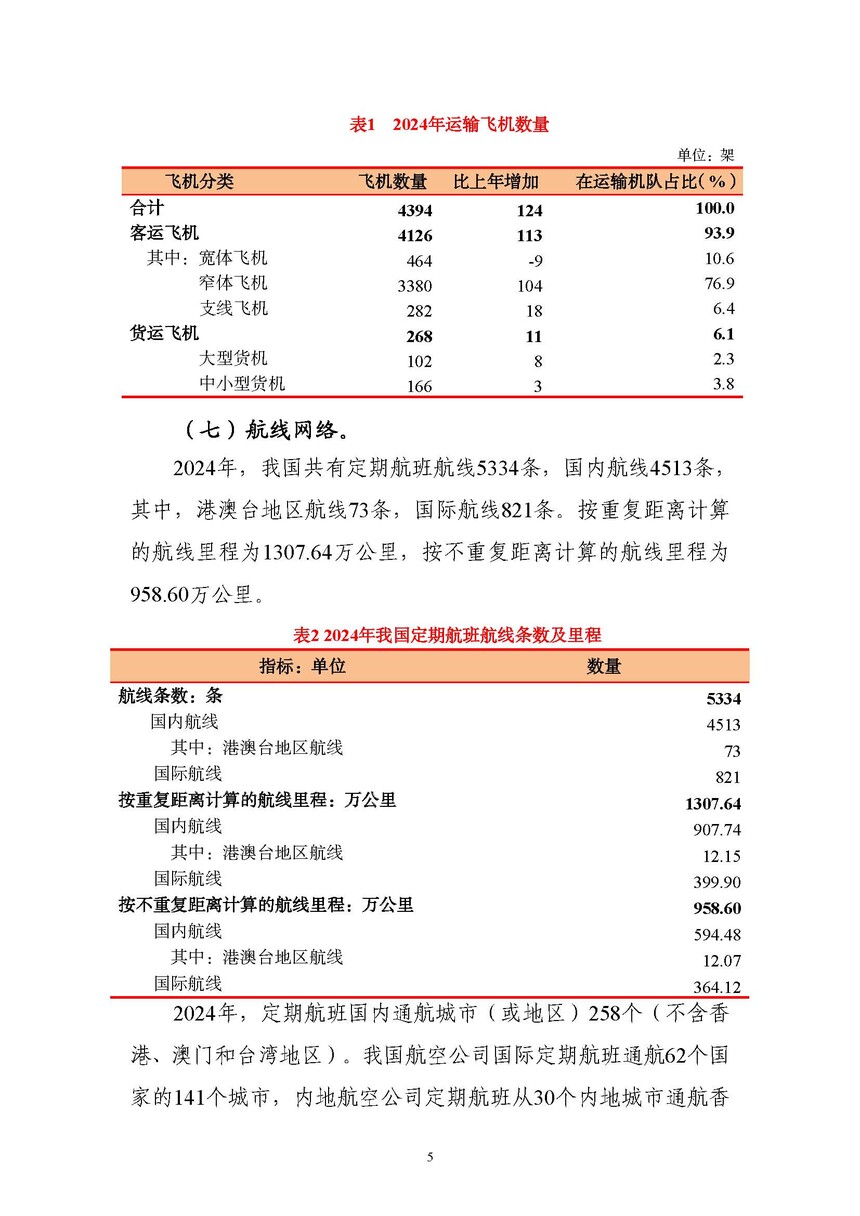 表1　2024年运输飞机数量

单位：架

| 飞机分类 | 飞机数量 | 比上年增加 | 在运输机队占比（%） |
|---|---|---|---|
| 合计 | 4394 | 124 | 100.0 |
| 客运飞机 | 4126 | 113 | 93.9 |
| 其中：宽体飞机 | 464 | -9 | 10.6 |
| 窄体飞机 | 3380 | 104 | 76.9 |
| 支线飞机 | 282 | 18 | 6.4 |
| 货运飞机 | 268 | 11 | 6.1 |
| 大型货机 | 102 | 8 | 2.3 |
| 中小型货机 | 166 | 3 | 3.8 |

（七）航线网络。

2024年，我国共有定期航班航线5334条，国内航线4513条，其中，港澳台地区航线73条，国际航线821条。按重复距离计算的航线里程为1307.64万公里，按不重复距离计算的航线里程为958.60万公里。

表2 2024年我国定期航班航线条数及里程

| 指标：单位 | 数量 |
|---|---|
| 航线条数：条 | 5334 |
| 国内航线 | 4513 |
| 其中：港澳台地区航线 | 73 |
| 国际航线 | 821 |
| 按重复距离计算的航线里程：万公里 | 1307.64 |
| 国内航线 | 907.74 |
| 其中：港澳台地区航线 | 12.15 |
| 国际航线 | 399.90 |
| 按不重复距离计算的航线里程：万公里 | 958.60 |
| 国内航线 | 594.48 |
| 其中：港澳台地区航线 | 12.07 |
| 国际航线 | 364.12 |

2024年，定期航班国内通航城市（或地区）258个（不含香港、澳门和台湾地区）。我国航空公司国际定期航班通航62个国家的141个城市，内地航空公司定期航班从30个内地城市通航香

5